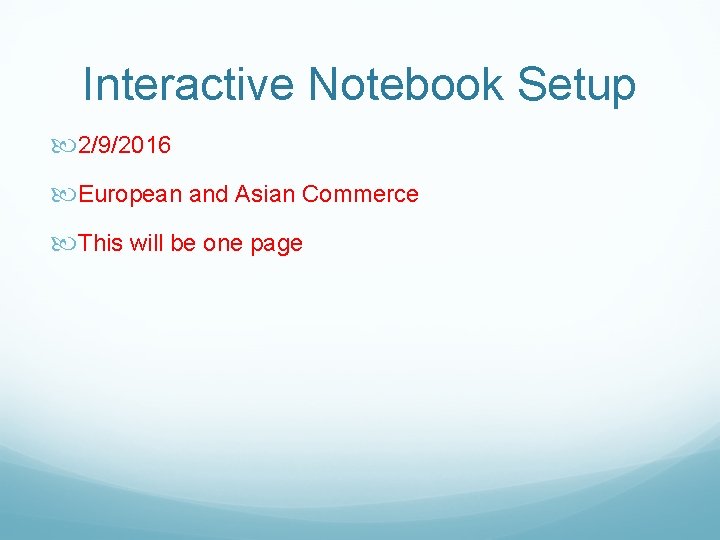 Interactive Notebook Setup

2/9/2016

European and Asian Commerce

This will be one page